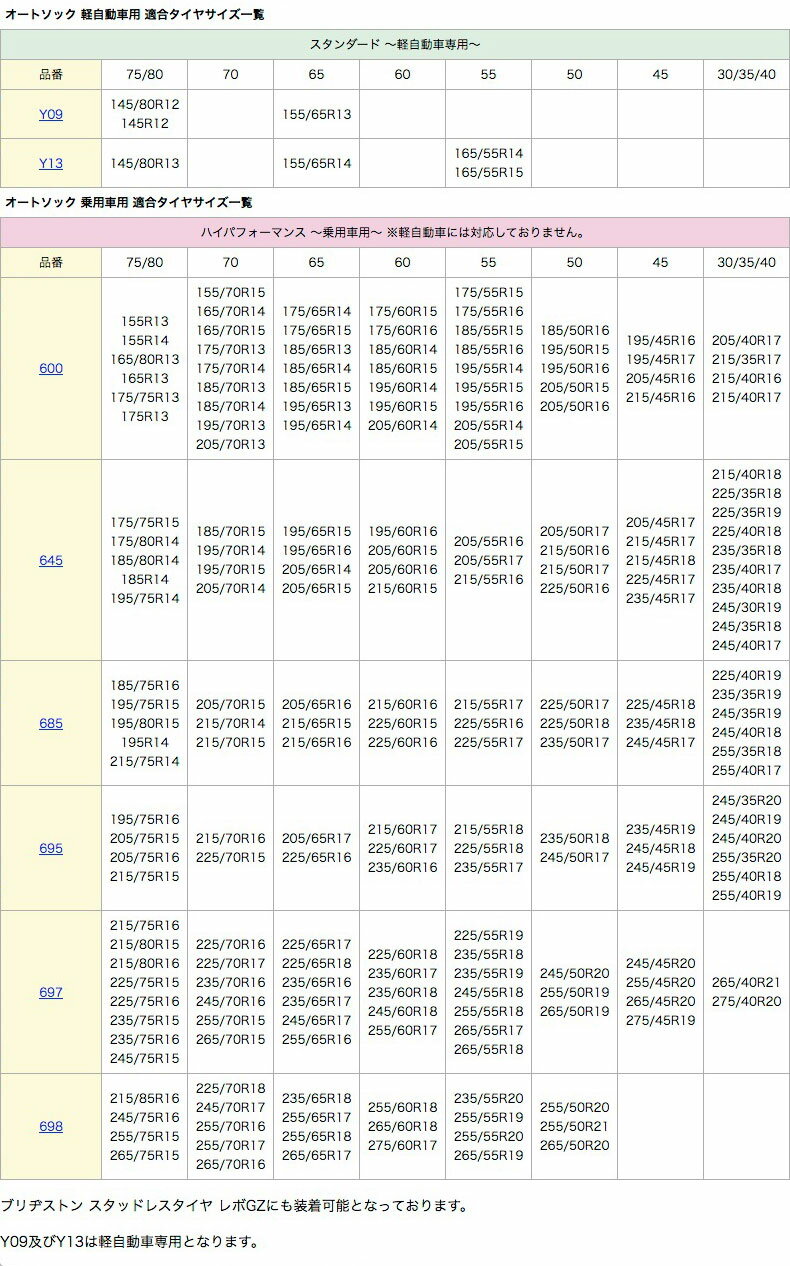 オートソック 軽自動車用 適合タイヤサイズ一覧

スタンダード 〜軽自動車専用〜

| 品番 | 75/80 | 70 | 65 | 60 | 55 | 50 | 45 | 30/35/40 |
|---|---|---|---|---|---|---|---|---|
| Y09 | 145/80R12 145R12 | | 155/65R13 | | | | | |
| Y13 | 145/80R13 | | 155/65R14 | | 165/55R14 165/55R15 | | | |

オートソック 乗用車用 適合タイヤサイズ一覧

ハイパフォーマンス 〜乗用車用〜 ※軽自動車には対応しておりません。

| 品番 | 75/80 | 70 | 65 | 60 | 55 | 50 | 45 | 30/35/40 |
|---|---|---|---|---|---|---|---|---|
| 600 | 155R13 155R14 165/80R13 165R13 175/75R13 175R13 | 155/70R15 165/70R14 165/70R15 175/70R13 175/70R14 185/70R13 185/70R14 195/70R13 205/70R13 | 175/65R14 175/65R15 185/65R13 185/65R14 185/65R15 195/65R13 195/65R14 | 175/60R15 175/60R16 185/60R14 185/60R15 195/60R14 195/60R15 205/60R14 | 175/55R15 175/55R16 185/55R15 185/55R16 195/55R14 195/55R15 195/55R16 205/55R14 205/55R15 | 185/50R16 195/50R15 195/50R16 205/50R15 205/50R16 | 195/45R16 195/45R17 205/45R16 215/45R16 | 205/40R17 215/35R17 215/40R16 215/40R17 |
| 645 | 175/75R15 175/80R14 185/80R14 185R14 195/75R14 | 185/70R15 195/70R14 195/70R15 205/70R14 | 195/65R15 195/65R16 205/65R14 205/65R15 | 195/60R16 205/60R15 205/60R16 215/60R15 | 205/55R16 205/55R17 215/55R16 | 205/50R17 215/50R16 215/50R17 225/50R16 | 205/45R17 215/45R17 215/45R18 225/45R17 235/45R17 | 215/40R18 225/35R18 225/35R19 225/40R18 235/35R18 235/40R17 235/40R18 245/30R19 245/35R18 245/40R17 |
| 685 | 185/75R16 195/75R15 195/80R15 195R14 215/75R14 | 205/70R15 215/70R14 215/70R15 | 205/65R16 215/65R15 215/65R16 | 215/60R16 225/60R15 225/60R16 | 215/55R17 225/55R16 225/55R17 | 225/50R17 225/50R18 235/50R17 | 225/45R18 235/45R18 245/45R17 | 225/40R19 235/35R19 245/35R19 245/40R18 255/35R18 255/40R17 |
| 695 | 195/75R16 205/75R15 205/75R16 215/75R15 | 215/70R16 225/70R15 | 205/65R17 225/65R16 | 215/60R17 225/60R17 235/60R16 | 215/55R18 225/55R18 235/55R17 | 235/50R18 245/50R17 | 235/45R19 245/45R18 245/45R19 | 245/35R20 245/40R19 245/40R20 255/35R20 255/40R18 255/40R19 |
| 697 | 215/75R16 215/80R15 215/80R16 225/75R15 225/75R16 235/75R15 235/75R16 245/75R15 | 225/70R16 225/70R17 235/70R16 245/70R16 255/70R15 265/70R15 | 225/65R17 225/65R18 235/65R16 235/65R17 245/65R17 255/65R16 | 225/60R18 235/60R17 235/60R18 245/60R18 255/60R17 | 225/55R19 235/55R18 235/55R19 245/55R18 255/55R18 265/55R17 265/55R18 | 245/50R20 255/50R19 265/50R19 | 245/45R20 255/45R20 265/45R20 275/45R19 | 265/40R21 275/40R20 |
| 698 | 215/85R16 245/75R16 255/75R15 265/75R15 | 225/70R18 245/70R17 255/70R16 255/70R17 265/70R16 | 235/65R18 255/65R17 255/65R18 265/65R17 | 255/60R18 265/60R18 275/60R17 | 235/55R20 255/55R19 255/55R20 265/55R19 | 255/50R20 255/50R21 265/50R20 | | |

ブリヂストン スタッドレスタイヤ レボGZにも装着可能となっております。

Y09及びY13は軽自動車専用となります。